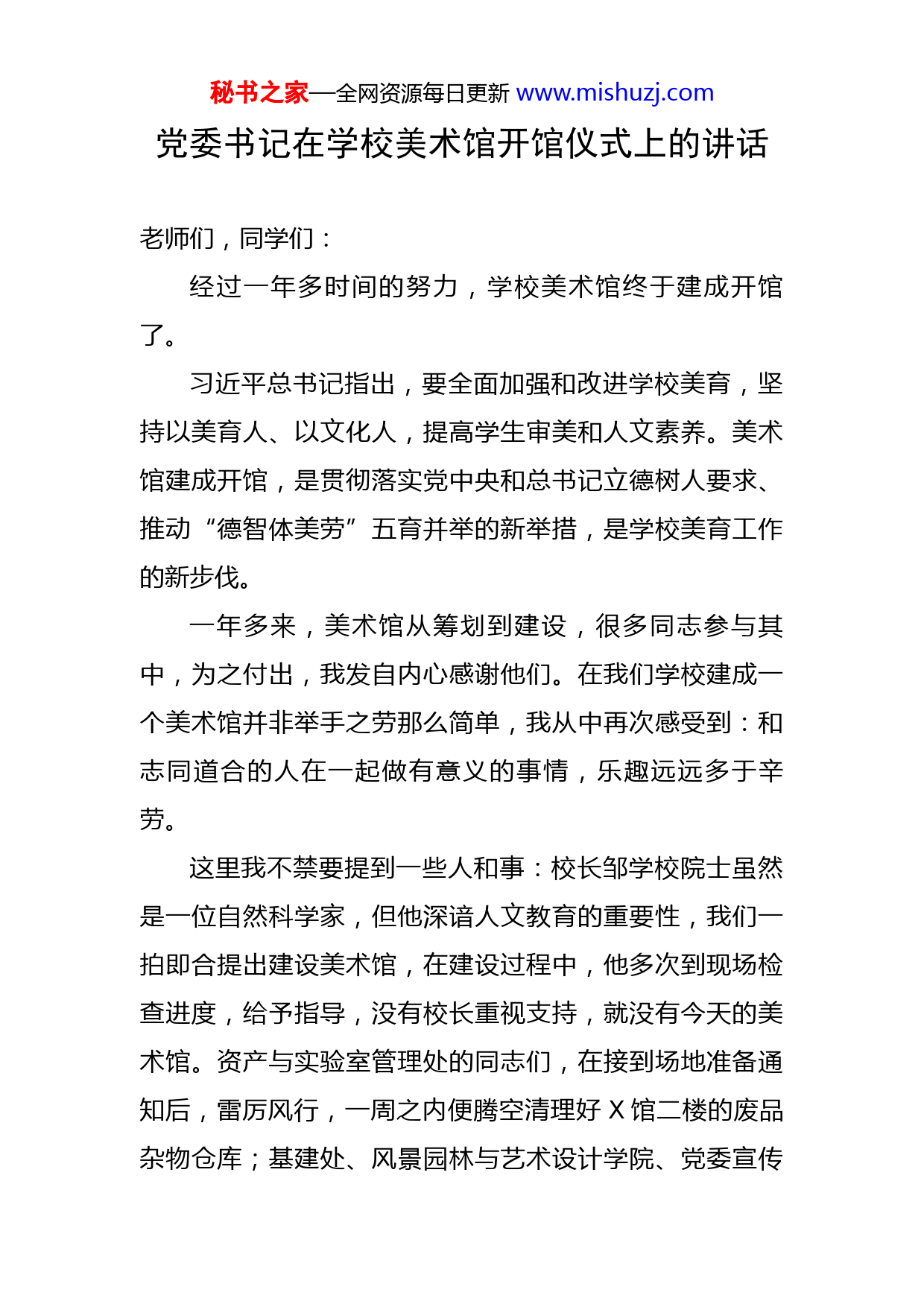 秘书之家—全网资源每日更新 www.mishuzj.com

党委书记在学校美术馆开馆仪式上的讲话

老师们，同学们：

经过一年多时间的努力，学校美术馆终于建成开馆了。

习近平总书记指出，要全面加强和改进学校美育，坚持以美育人、以文化人，提高学生审美和人文素养。美术馆建成开馆，是贯彻落实党中央和总书记立德树人要求、推动“德智体美劳”五育并举的新举措，是学校美育工作的新步伐。

一年多来，美术馆从筹划到建设，很多同志参与其中，为之付出，我发自内心感谢他们。在我们学校建成一个美术馆并非举手之劳那么简单，我从中再次感受到：和志同道合的人在一起做有意义的事情，乐趣远远多于辛劳。

这里我不禁要提到一些人和事：校长邹学校院士虽然是一位自然科学家，但他深谙人文教育的重要性，我们一拍即合提出建设美术馆，在建设过程中，他多次到现场检查进度，给予指导，没有校长重视支持，就没有今天的美术馆。资产与实验室管理处的同志们，在接到场地准备通知后，雷厉风行，一周之内便腾空清理好 X 馆二楼的废品杂物仓库；基建处、风景园林与艺术设计学院、党委宣传